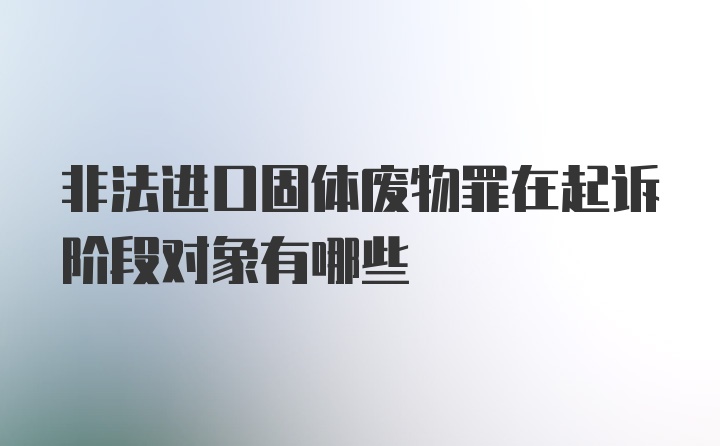 非法进口固体废物罪在起诉阶段对象有哪些